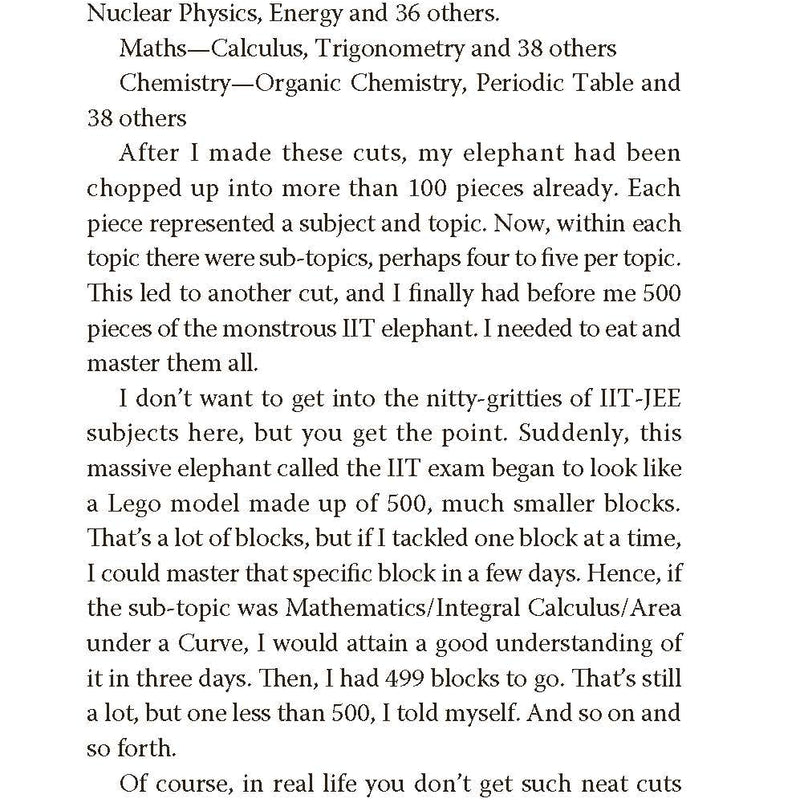 Nuclear Physics, Energy and 36 others.

Maths—Calculus, Trigonometry and 38 others

Chemistry—Organic Chemistry, Periodic Table and 38 others

After I made these cuts, my elephant had been chopped up into more than 100 pieces already. Each piece represented a subject and topic. Now, within each topic there were sub-topics, perhaps four to five per topic. This led to another cut, and I finally had before me 500 pieces of the monstrous IIT elephant. I needed to eat and master them all.

I don't want to get into the nitty-gritties of IIT-JEE subjects here, but you get the point. Suddenly, this massive elephant called the IIT exam began to look like a Lego model made up of 500, much smaller blocks. That's a lot of blocks, but if I tackled one block at a time, I could master that specific block in a few days. Hence, if the sub-topic was Mathematics/Integral Calculus/Area under a Curve, I would attain a good understanding of it in three days. Then, I had 499 blocks to go. That's still a lot, but one less than 500, I told myself. And so on and so forth.

Of course, in real life you don't get such neat cuts